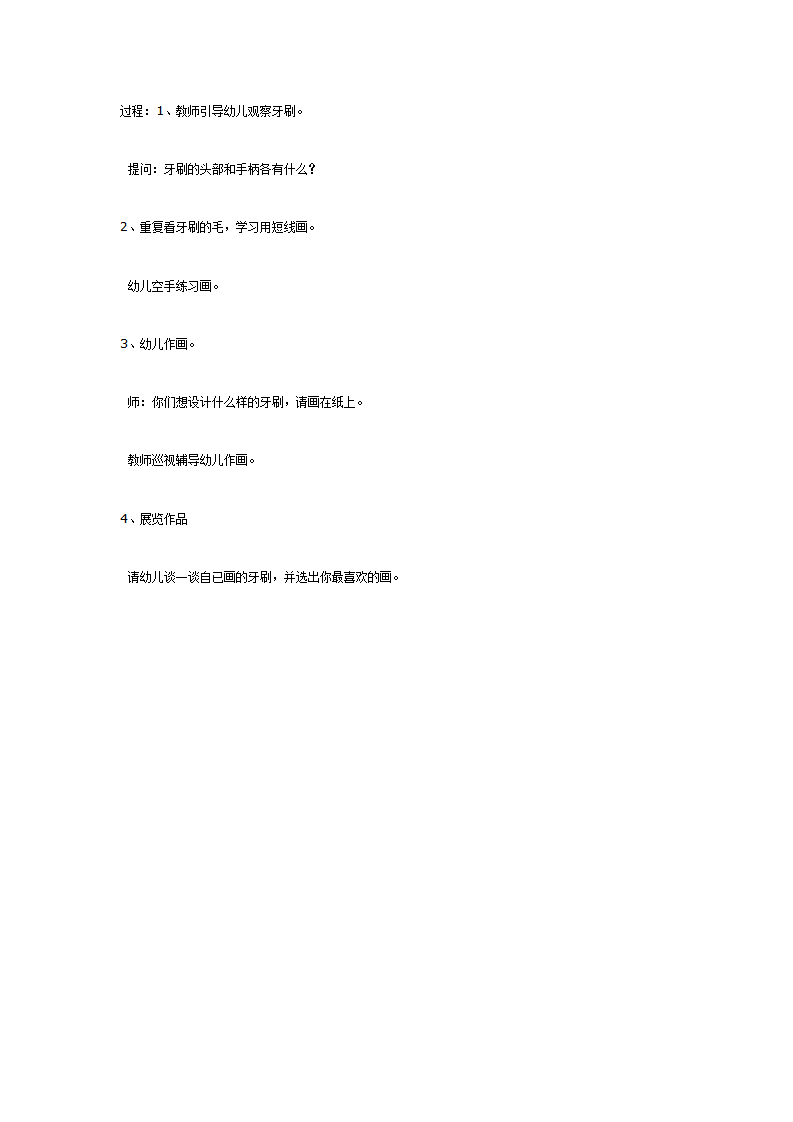 过程：1、教师引导幼儿观察牙刷。

提问：牙刷的头部和手柄各有什么？

2、重复看牙刷的毛，学习用短线画。

幼儿空手练习画。

3、幼儿作画。

师：你们想设计什么样的牙刷，请画在纸上。

教师巡视辅导幼儿作画。

4、展览作品

请幼儿谈一谈自已画的牙刷，并选出你最喜欢的画。